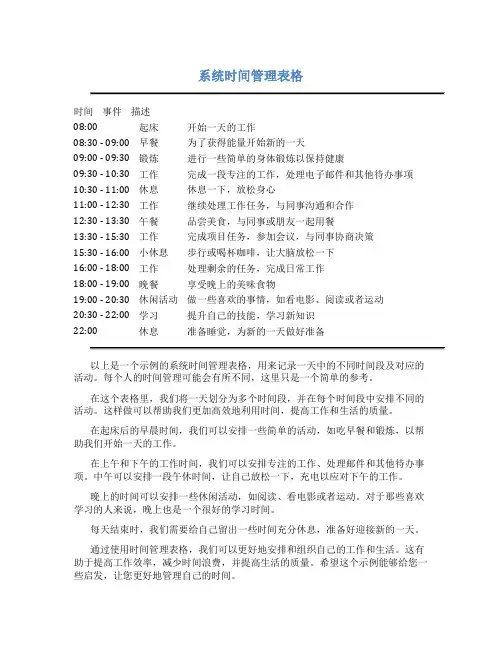 系统时间管理表格

| 时间 | 事件 | 描述 |
|---|---|---|
| 08:00 | 起床 | 开始一天的工作 |
| 08:30 - 09:00 | 早餐 | 为了获得能量开始新的一天 |
| 09:00 - 09:30 | 锻炼 | 进行一些简单的身体锻炼以保持健康 |
| 09:30 - 10:30 | 工作 | 完成一段专注的工作，处理电子邮件和其他待办事项 |
| 10:30 - 11:00 | 休息 | 休息一下，放松身心 |
| 11:00 - 12:30 | 工作 | 继续处理工作任务，与同事沟通和合作 |
| 12:30 - 13:30 | 午餐 | 品尝美食，与同事或朋友一起用餐 |
| 13:30 - 15:30 | 工作 | 完成项目任务，参加会议，与同事协商决策 |
| 15:30 - 16:00 | 小休息 | 步行或喝杯咖啡，让大脑放松一下 |
| 16:00 - 18:00 | 工作 | 处理剩余的任务，完成日常工作 |
| 18:00 - 19:00 | 晚餐 | 享受晚上的美味食物 |
| 19:00 - 20:30 | 休闲活动 | 做一些喜欢的事情，如看电影、阅读或者运动 |
| 20:30 - 22:00 | 学习 | 提升自己的技能，学习新知识 |
| 22:00 | 休息 | 准备睡觉，为新的一天做好准备 |

以上是一个示例的系统时间管理表格，用来记录一天中的不同时间段及对应的活动。每个人的时间管理可能会有所不同，这里只是一个简单的参考。

在这个表格里，我们将一天划分为多个时间段，并在每个时间段中安排不同的活动。这样做可以帮助我们更加高效地利用时间，提高工作和生活的质量。

在起床后的早晨时间，我们可以安排一些简单的活动，如吃早餐和锻炼，以帮助我们开始一天的工作。

在上午和下午的工作时间，我们可以安排专注的工作、处理邮件和其他待办事项。中午可以安排一段午休时间，让自己放松一下，充电以应对下午的工作。

晚上的时间可以安排一些休闲活动，如阅读、看电影或者运动。对于那些喜欢学习的人来说，晚上也是一个很好的学习时间。

每天结束时，我们需要给自己留出一些时间充分休息，准备好迎接新的一天。

通过使用时间管理表格，我们可以更好地安排和组织自己的工作和生活。这有助于提高工作效率，减少时间浪费，并提高生活的质量。希望这个示例能够给您一些启发，让您更好地管理自己的时间。